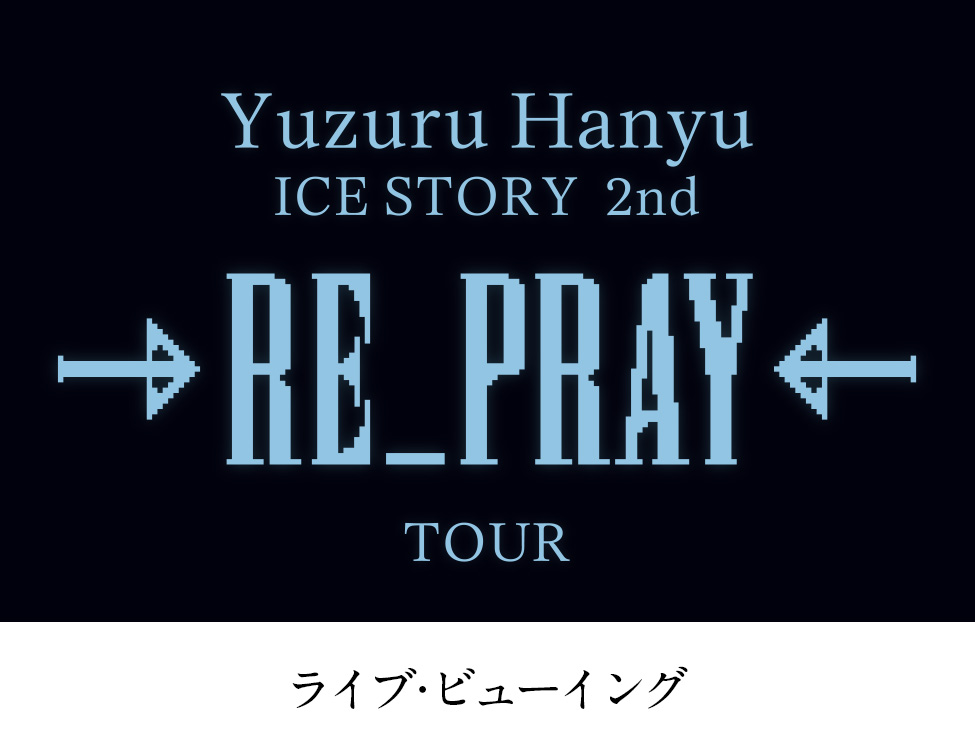 Yuzuru Hanyu
ICE STORY 2nd

→RE_PRAY←

TOUR

ライブ･ビューイング